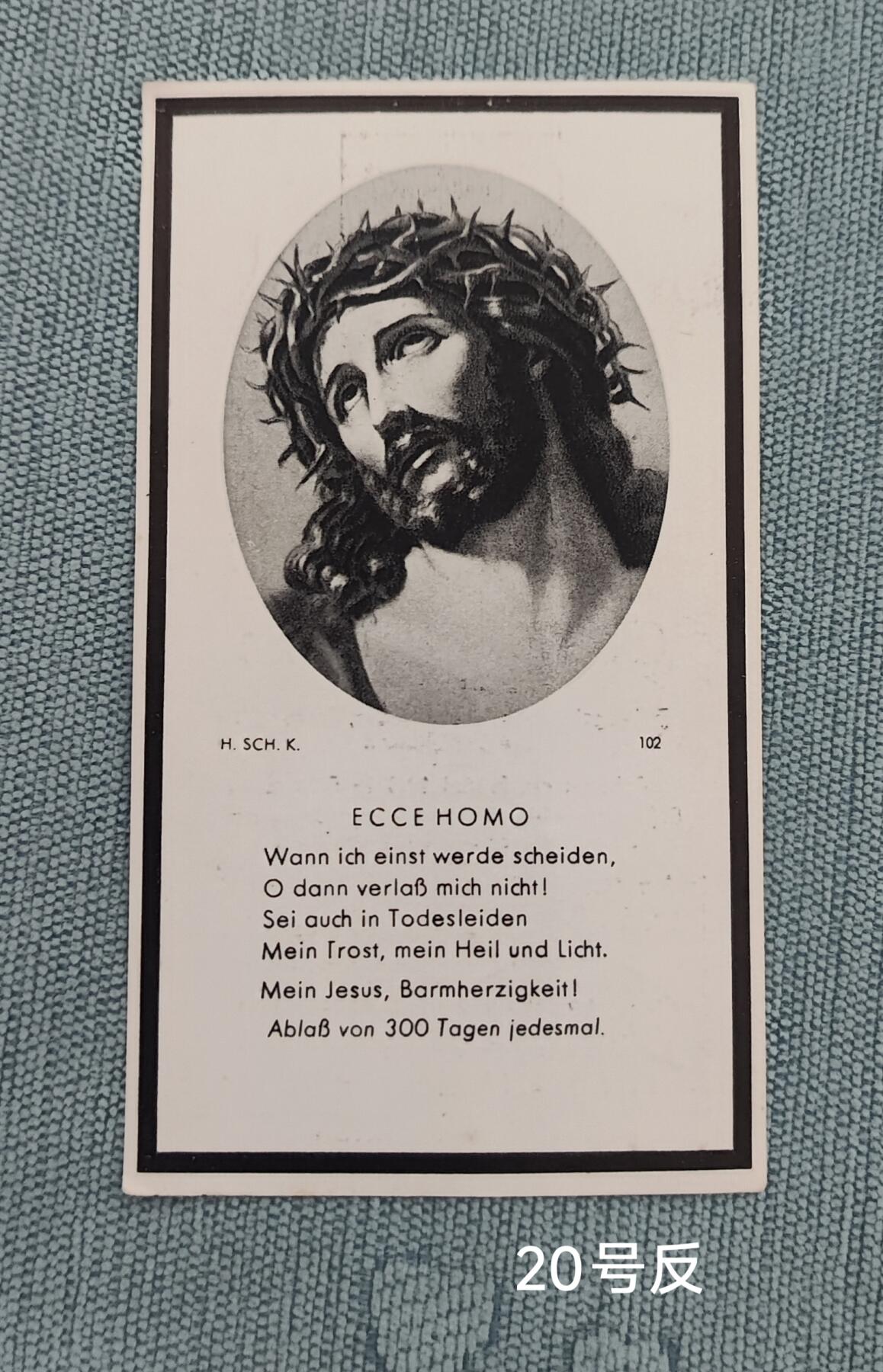 H. SCH. K.

102

ECCE HOMO

Wann ich einst werde scheiden,
O dann verlaß mich nicht!
Sei auch in Todesleiden
Mein Trost, mein Heil und Licht.

Mein Jesus, Barmherzigkeit!

Ablaß von 300 Tagen jedesmal.

20号反